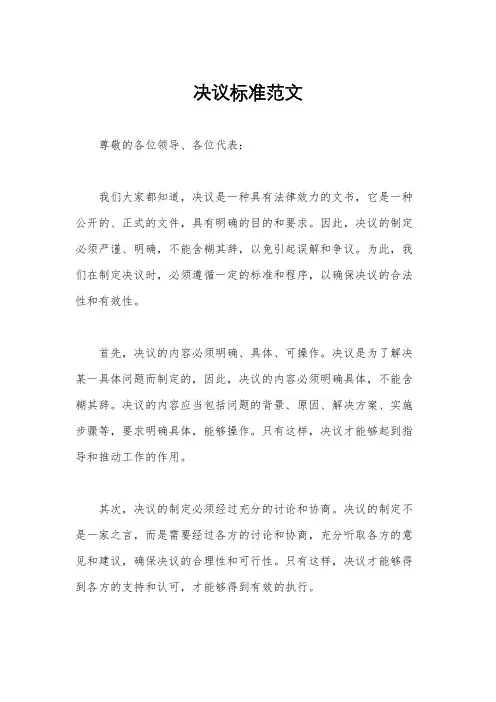 决议标准范文

尊敬的各位领导、各位代表：

我们大家都知道，决议是一种具有法律效力的文书，它是一种公开的、正式的文件，具有明确的目的和要求。因此，决议的制定必须严谨、明确，不能含糊其辞，以免引起误解和争议。为此，我们在制定决议时，必须遵循一定的标准和程序，以确保决议的合法性和有效性。

首先，决议的内容必须明确、具体、可操作。决议是为了解决某一具体问题而制定的，因此，决议的内容必须明确具体，不能含糊其辞。决议的内容应当包括问题的背景、原因、解决方案、实施步骤等，要求明确具体，能够操作。只有这样，决议才能够起到指导和推动工作的作用。

其次，决议的制定必须经过充分的讨论和协商。决议的制定不是一家之言，而是需要经过各方的讨论和协商，充分听取各方的意见和建议，确保决议的合理性和可行性。只有这样，决议才能够得到各方的支持和认可，才能够得到有效的执行。